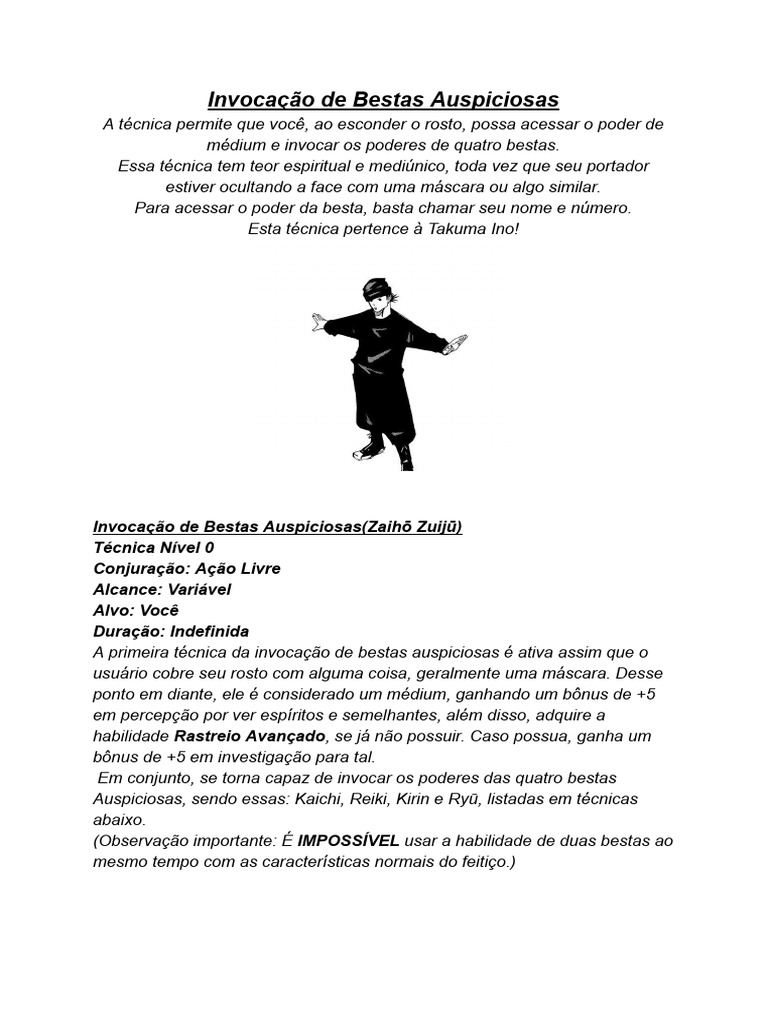 Invocação de Bestas Auspiciosas
A técnica permite que você, ao esconder o rosto, possa acessar o poder de médium e invocar os poderes de quatro bestas.
Essa técnica tem teor espiritual e mediúnico, toda vez que seu portador estiver ocultando a face com uma máscara ou algo similar.
Para acessar o poder da besta, basta chamar seu nome e número.
Esta técnica pertence à Takuma Ino!

Invocação de Bestas Auspiciosas(Zaihō Zuijū)
Técnica Nível 0
Conjuração: Ação Livre
Alcance: Variável
Alvo: Você
Duração: Indefinida
A primeira técnica da invocação de bestas auspiciosas é ativa assim que o usuário cobre seu rosto com alguma coisa, geralmente uma máscara. Desse ponto em diante, ele é considerado um médium, ganhando um bônus de +5 em percepção por ver espíritos e semelhantes, além disso, adquire a habilidade Rastreio Avançado, se já não possuir. Caso possua, ganha um bônus de +5 em investigação para tal.
Em conjunto, se torna capaz de invocar os poderes das quatro bestas Auspiciosas, sendo essas: Kaichi, Reiki, Kirin e Ryū, listadas em técnicas abaixo.
(Observação importante: É IMPOSSÍVEL usar a habilidade de duas bestas ao mesmo tempo com as características normais do feitiço.)